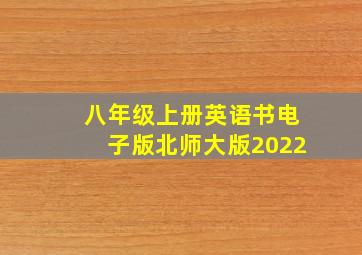 八年级上册英语书电子版北师大版2022